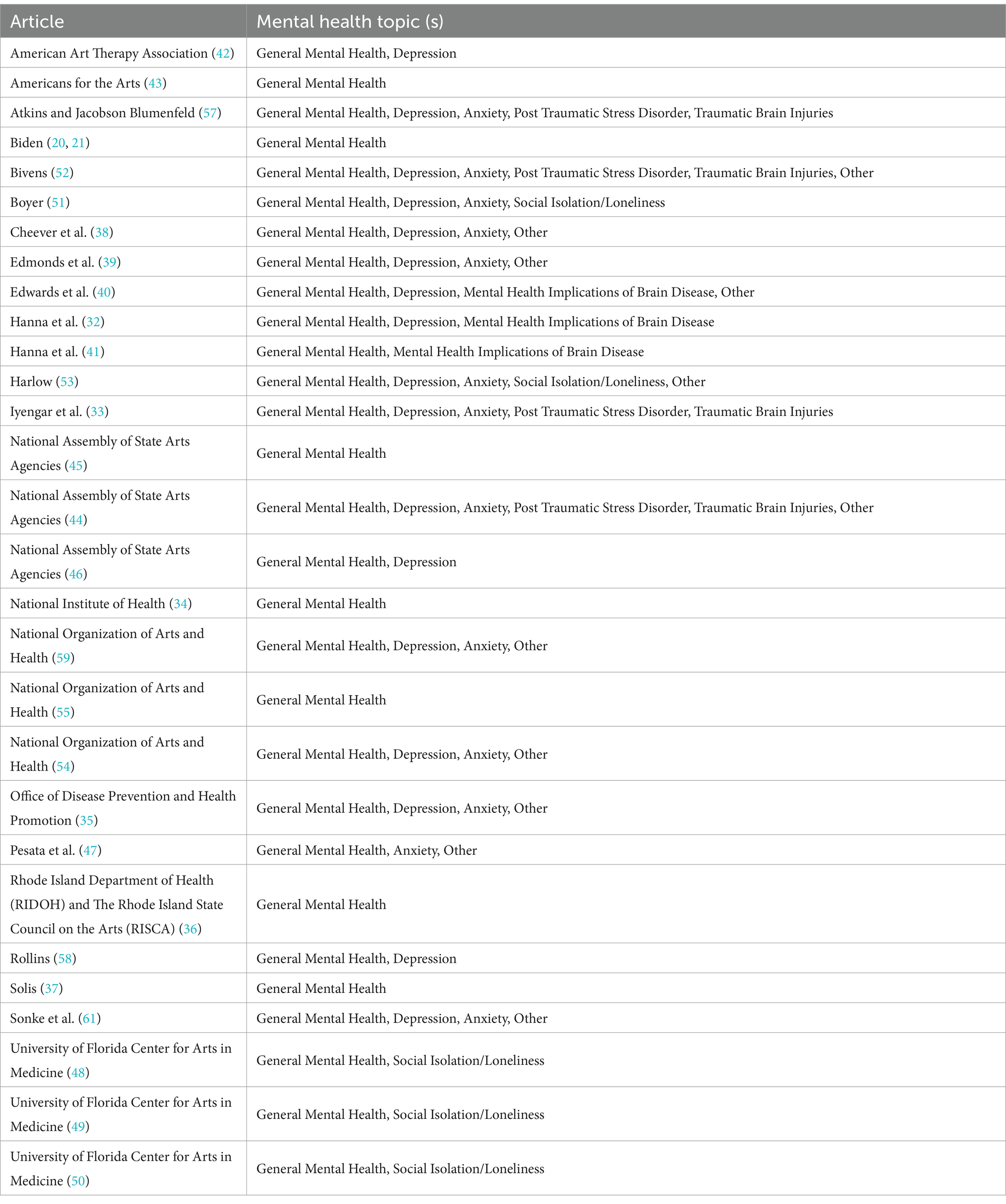 | Article | Mental health topic (s) |
|---|---|
| American Art Therapy Association (42) | General Mental Health, Depression |
| Americans for the Arts (43) | General Mental Health |
| Atkins and Jacobson Blumenfeld (57) | General Mental Health, Depression, Anxiety, Post Traumatic Stress Disorder, Traumatic Brain Injuries |
| Biden (20, 21) | General Mental Health |
| Bivens (52) | General Mental Health, Depression, Anxiety, Post Traumatic Stress Disorder, Traumatic Brain Injuries, Other |
| Boyer (51) | General Mental Health, Depression, Anxiety, Social Isolation/Loneliness |
| Cheever et al. (38) | General Mental Health, Depression, Anxiety, Other |
| Edmonds et al. (39) | General Mental Health, Depression, Anxiety, Other |
| Edwards et al. (40) | General Mental Health, Depression, Mental Health Implications of Brain Disease, Other |
| Hanna et al. (32) | General Mental Health, Depression, Mental Health Implications of Brain Disease |
| Hanna et al. (41) | General Mental Health, Mental Health Implications of Brain Disease |
| Harlow (53) | General Mental Health, Depression, Anxiety, Social Isolation/Loneliness, Other |
| Iyengar et al. (33) | General Mental Health, Depression, Anxiety, Post Traumatic Stress Disorder, Traumatic Brain Injuries |
| National Assembly of State Arts Agencies (45) | General Mental Health |
| National Assembly of State Arts Agencies (44) | General Mental Health, Depression, Anxiety, Post Traumatic Stress Disorder, Traumatic Brain Injuries, Other |
| National Assembly of State Arts Agencies (46) | General Mental Health, Depression |
| National Institute of Health (34) | General Mental Health |
| National Organization of Arts and Health (59) | General Mental Health, Depression, Anxiety, Other |
| National Organization of Arts and Health (55) | General Mental Health |
| National Organization of Arts and Health (54) | General Mental Health, Depression, Anxiety, Other |
| Office of Disease Prevention and Health Promotion (35) | General Mental Health, Depression, Anxiety, Other |
| Pesata et al. (47) | General Mental Health, Anxiety, Other |
| Rhode Island Department of Health (RIDOH) and The Rhode Island State Council on the Arts (RISCA) (36) | General Mental Health |
| Rollins (58) | General Mental Health, Depression |
| Solis (37) | General Mental Health |
| Sonke et al. (61) | General Mental Health, Depression, Anxiety, Other |
| University of Florida Center for Arts in Medicine (48) | General Mental Health, Social Isolation/Loneliness |
| University of Florida Center for Arts in Medicine (49) | General Mental Health, Social Isolation/Loneliness |
| University of Florida Center for Arts in Medicine (50) | General Mental Health, Social Isolation/Loneliness |